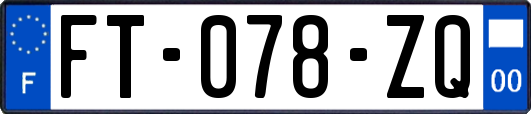 F

FT-078-ZQ

00